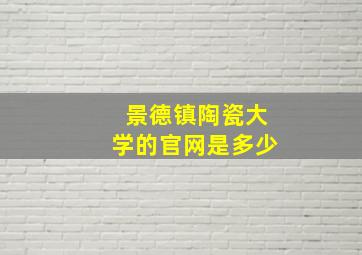 景德镇陶瓷大学的官网是多少